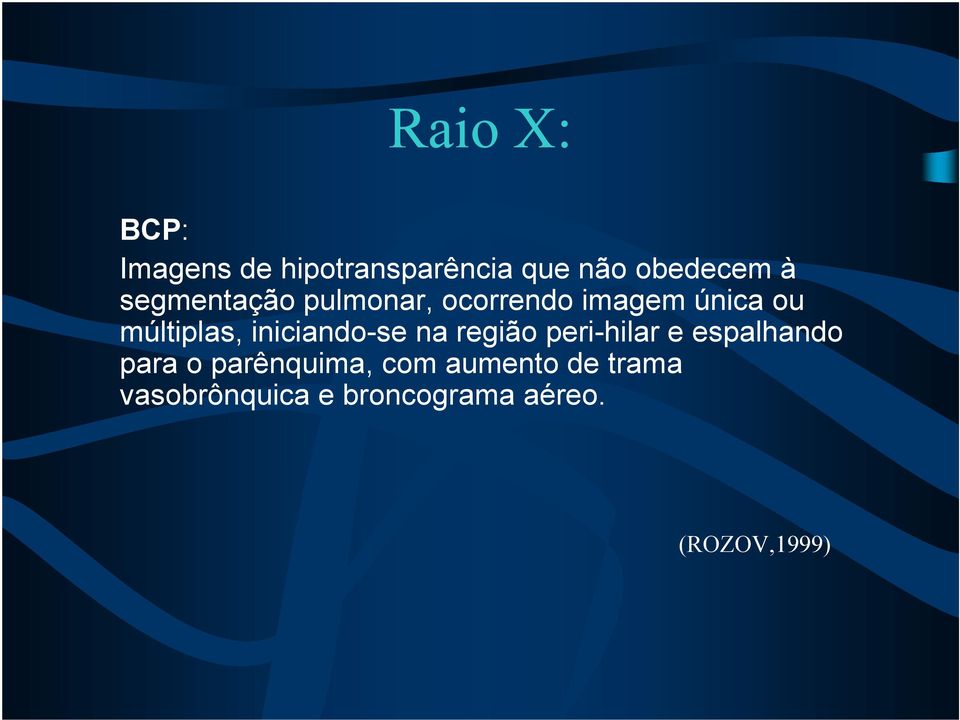 Raio X:

BCP:

Imagens de hipotransparência que não obedecem à segmentação pulmonar, ocorrendo imagem única ou múltiplas, iniciando-se na região peri-hilar e espalhando para o parênquima, com aumento de trama vasobrônquica e broncograma aéreo.

(ROZOV,1999)